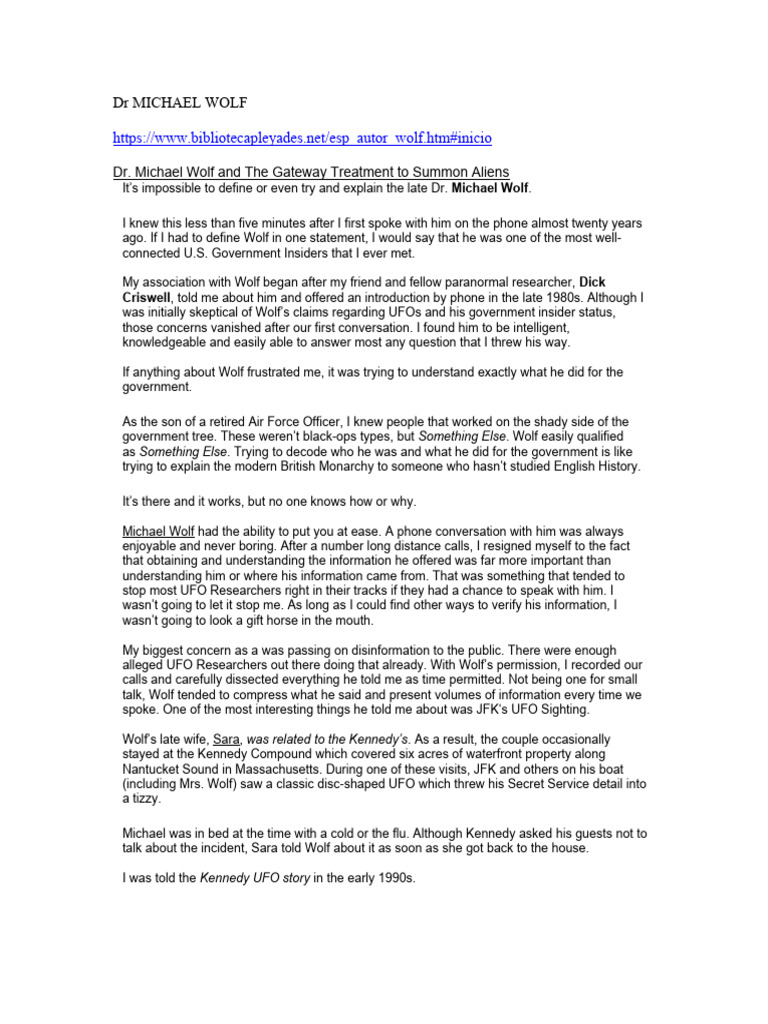 Dr MICHAEL WOLF

https://www.bibliotecapleyades.net/esp_autor_wolf.htm#inicio

Dr. Michael Wolf and The Gateway Treatment to Summon Aliens

It's impossible to define or even try and explain the late Dr. Michael Wolf.

I knew this less than five minutes after I first spoke with him on the phone almost twenty years ago. If I had to define Wolf in one statement, I would say that he was one of the most well-connected U.S. Government Insiders that I ever met.

My association with Wolf began after my friend and fellow paranormal researcher, Dick Criswell, told me about him and offered an introduction by phone in the late 1980s. Although I was initially skeptical of Wolf's claims regarding UFOs and his government insider status, those concerns vanished after our first conversation. I found him to be intelligent, knowledgeable and easily able to answer most any question that I threw his way.

If anything about Wolf frustrated me, it was trying to understand exactly what he did for the government.

As the son of a retired Air Force Officer, I knew people that worked on the shady side of the government tree. These weren't black-ops types, but Something Else. Wolf easily qualified as Something Else. Trying to decode who he was and what he did for the government is like trying to explain the modern British Monarchy to someone who hasn't studied English History.

It's there and it works, but no one knows how or why.

Michael Wolf had the ability to put you at ease. A phone conversation with him was always enjoyable and never boring. After a number long distance calls, I resigned myself to the fact that obtaining and understanding the information he offered was far more important than understanding him or where his information came from. That was something that tended to stop most UFO Researchers right in their tracks if they had a chance to speak with him. I wasn't going to let it stop me. As long as I could find other ways to verify his information, I wasn't going to look a gift horse in the mouth.

My biggest concern as a was passing on disinformation to the public. There were enough alleged UFO Researchers out there doing that already. With Wolf's permission, I recorded our calls and carefully dissected everything he told me as time permitted. Not being one for small talk, Wolf tended to compress what he said and present volumes of information every time we spoke. One of the most interesting things he told me about was JFK's UFO Sighting.

Wolf's late wife, Sara, was related to the Kennedy's. As a result, the couple occasionally stayed at the Kennedy Compound which covered six acres of waterfront property along Nantucket Sound in Massachusetts. During one of these visits, JFK and others on his boat (including Mrs. Wolf) saw a classic disc-shaped UFO which threw his Secret Service detail into a tizzy.

Michael was in bed at the time with a cold or the flu. Although Kennedy asked his guests not to talk about the incident, Sara told Wolf about it as soon as she got back to the house.

I was told the Kennedy UFO story in the early 1990s.